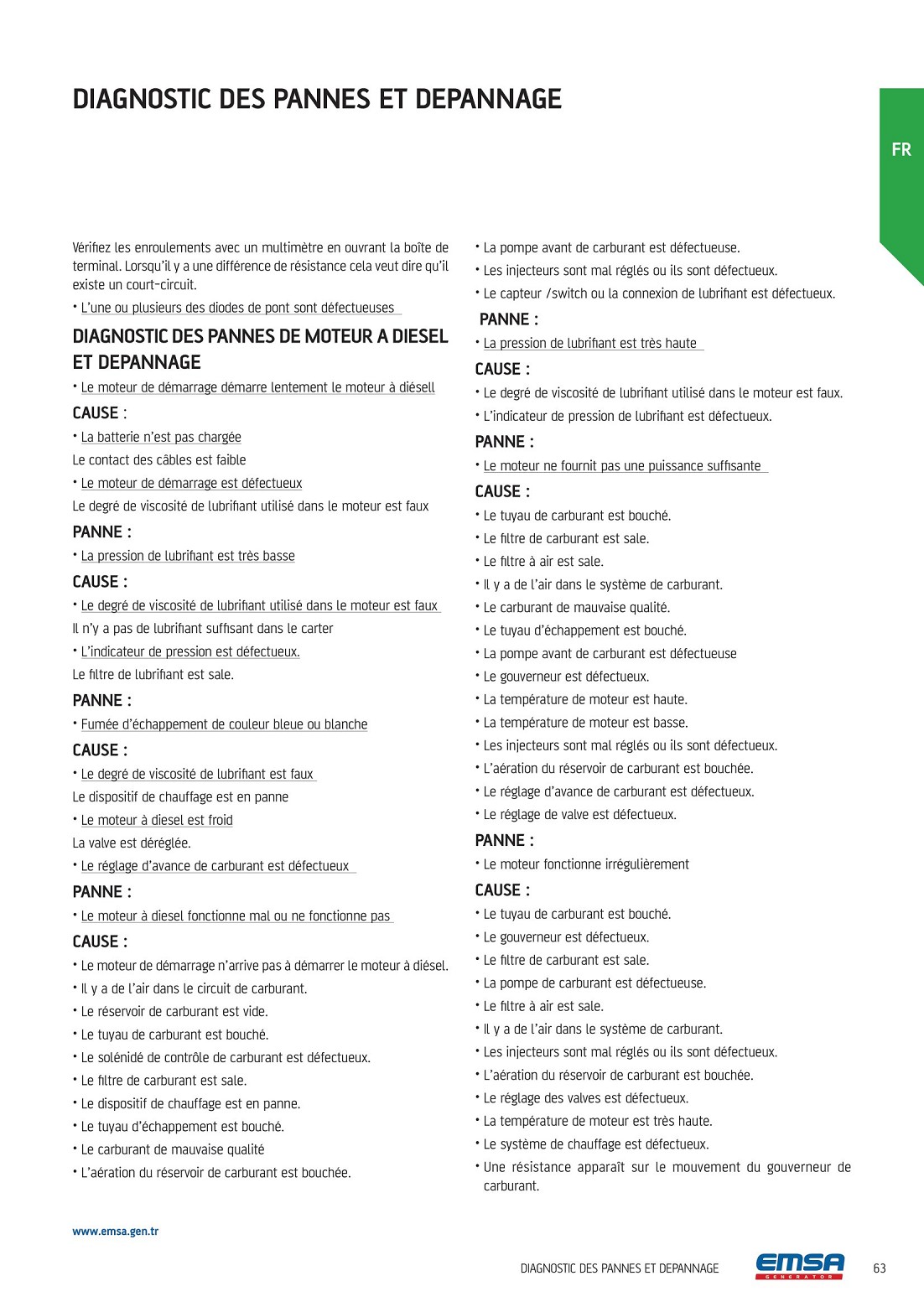 DIAGNOSTIC DES PANNES ET DEPANNAGE

FR

Vérifiez les enroulements avec un multimètre en ouvrant la boîte de terminal. Lorsqu'il y a une différence de résistance cela veut dire qu'il existe un court-circuit.

• L'une ou plusieurs des diodes de pont sont défectueuses

DIAGNOSTIC DES PANNES DE MOTEUR A DIESEL ET DEPANNAGE

• Le moteur de démarrage démarre lentement le moteur à diésell

CAUSE :

• La batterie n'est pas chargée

Le contact des câbles est faible

• Le moteur de démarrage est défectueux

Le degré de viscosité de lubrifiant utilisé dans le moteur est faux

PANNE :

• La pression de lubrifiant est très basse

CAUSE :

• Le degré de viscosité de lubrifiant utilisé dans le moteur est faux

Il n'y a pas de lubrifiant suffisant dans le carter

• L'indicateur de pression est défectueux.

Le filtre de lubrifiant est sale.

PANNE :

• Fumée d'échappement de couleur bleue ou blanche

CAUSE :

• Le degré de viscosité de lubrifiant est faux

Le dispositif de chauffage est en panne

• Le moteur à diesel est froid

La valve est déréglée.

• Le réglage d'avance de carburant est défectueux

PANNE :

• Le moteur à diesel fonctionne mal ou ne fonctionne pas

CAUSE :

• Le moteur de démarrage n'arrive pas à démarrer le moteur à diésel.
• Il y a de l'air dans le circuit de carburant.
• Le réservoir de carburant est vide.
• Le tuyau de carburant est bouché.
• Le solénidé de contrôle de carburant est défectueux.
• Le filtre de carburant est sale.
• Le dispositif de chauffage est en panne.
• Le tuyau d'échappement est bouché.
• Le carburant de mauvaise qualité
• L'aération du réservoir de carburant est bouchée.
• La pompe avant de carburant est défectueuse.
• Les injecteurs sont mal réglés ou ils sont défectueux.
• Le capteur /switch ou la connexion de lubrifiant est défectueux.

PANNE :

• La pression de lubrifiant est très haute

CAUSE :

• Le degré de viscosité de lubrifiant utilisé dans le moteur est faux.
• L'indicateur de pression de lubrifiant est défectueux.

PANNE :

• Le moteur ne fournit pas une puissance suffisante

CAUSE :

• Le tuyau de carburant est bouché.
• Le filtre de carburant est sale.
• Le filtre à air est sale.
• Il y a de l'air dans le système de carburant.
• Le carburant de mauvaise qualité.
• Le tuyau d'échappement est bouché.
• La pompe avant de carburant est défectueuse
• Le gouverneur est défectueux.
• La température de moteur est haute.
• La température de moteur est basse.
• Les injecteurs sont mal réglés ou ils sont défectueux.
• L'aération du réservoir de carburant est bouchée.
• Le réglage d'avance de carburant est défectueux.
• Le réglage de valve est défectueux.

PANNE :

• Le moteur fonctionne irrégulièrement

CAUSE :

• Le tuyau de carburant est bouché.
• Le gouverneur est défectueux.
• Le filtre de carburant est sale.
• La pompe de carburant est défectueuse.
• Le filtre à air est sale.
• Il y a de l'air dans le système de carburant.
• Les injecteurs sont mal réglés ou ils sont défectueux.
• L'aération du réservoir de carburant est bouchée.
• Le réglage des valves est défectueux.
• La température de moteur est très haute.
• Le système de chauffage est défectueux.
• Une résistance apparaît sur le mouvement du gouverneur de carburant.

www.emsa.gen.tr

DIAGNOSTIC DES PANNES ET DEPANNAGE EMSA GENERATOR 63